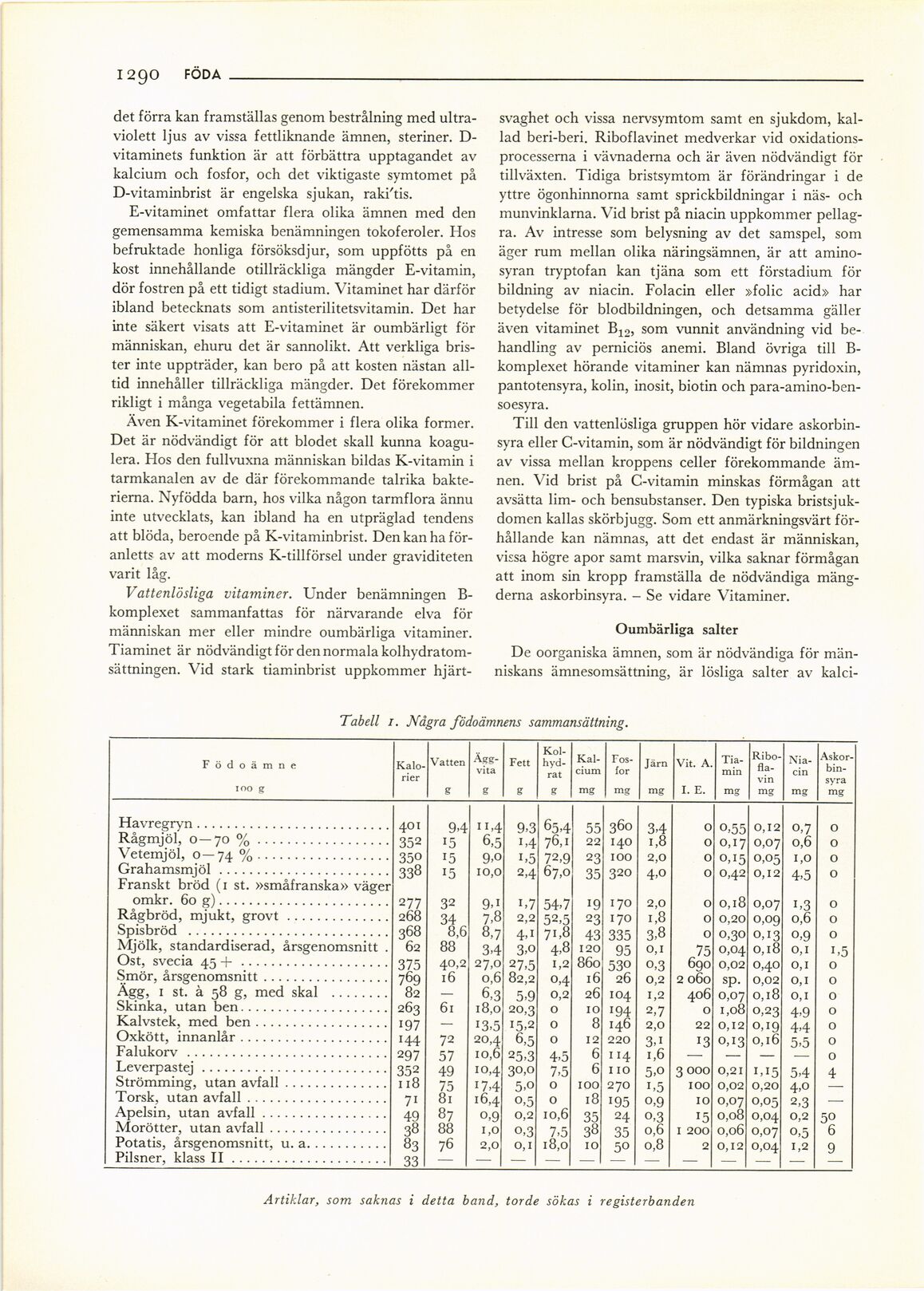 1290 FÖDA

det förra kan framställas genom bestrålning med ultraviolett ljus av vissa fettliknande ämnen, steriner. D-vitaminets funktion är att förbättra upptagandet av kalcium och fosfor, och det viktigaste symtomet på D-vitaminbrist är engelska sjukan, raki'tis.

E-vitaminet omfattar flera olika ämnen med den gemensamma kemiska benämningen tokoferoler. Hos befruktade honliga försöksdjur, som uppfötts på en kost innehållande otillräckliga mängder E-vitamin, dör fostren på ett tidigt stadium. Vitaminet har därför ibland betecknats som antisterilitetsvitamin. Det har inte säkert visats att E-vitaminet är oumbärligt för människan, ehuru det är sannolikt. Att verkliga brister inte uppträder, kan bero på att kosten nästan alltid innehåller tillräckliga mängder. Det förekommer rikligt i många vegetabila fettämnen.

Även K-vitaminet förekommer i flera olika former. Det är nödvändigt för att blodet skall kunna koagulera. Hos den fullvuxna människan bildas K-vitamin i tarmkanalen av de där förekommande talrika bakterierna. Nyfödda barn, hos vilka någon tarmflora ännu inte utvecklats, kan ibland ha en utpräglad tendens att blöda, beroende på K-vitaminbrist. Den kan ha föranletts av att moderns K-tillförsel under graviditeten varit låg.

Vattenlösliga vitaminer. Under benämningen B-komplexet sammanfattas för närvarande elva för människan mer eller mindre oumbärliga vitaminer. Tiaminet är nödvändigt för den normala kolhydratomsättningen. Vid stark tiaminbrist uppkommer hjärtsvaghet och vissa nervsymtom samt en sjukdom, kallad beri-beri. Riboflavinet medverkar vid oxidationsprocesserna i vävnaderna och är även nödvändigt för tillväxten. Tidiga bristsymtom är förändringar i de yttre ögonhinnorna samt sprickbildningar i näs- och munvinklarna. Vid brist på niacin uppkommer pellagra. Av intresse som belysning av det samspel, som äger rum mellan olika näringsämnen, är att aminosyran tryptofan kan tjäna som ett förstadium för bildning av niacin. Folacin eller »folic acid» har betydelse för blodbildningen, och detsamma gäller även vitaminet $B_{12}$, som vunnit användning vid behandling av perniciös anemi. Bland övriga till B-komplexet hörande vitaminer kan nämnas pyridoxin, pantotensyra, kolin, inosit, biotin och para-amino-bensoesyra.

Till den vattenlösliga gruppen hör vidare askorbinsyra eller C-vitamin, som är nödvändigt för bildningen av vissa mellan kroppens celler förekommande ämnen. Vid brist på C-vitamin minskas förmågan att avsätta lim- och bensubstanser. Den typiska bristsjukdomen kallas skörbjugg. Som ett anmärkningsvärt förhållande kan nämnas, att det endast är människan, vissa högre apor samt marsvin, vilka saknar förmågan att inom sin kropp framställa de nödvändiga mängderna askorbinsyra. – Se vidare Vitaminer.

Oumbärliga salter

De oorganiska ämnen, som är nödvändiga för människans ämnesomsättning, är lösliga salter av kalci-

Tabell 1. Några födoämnens sammansättning.

| Födoämne 100 g | Kalorier | Vatten g | Äggvita g | Fett g | Kolhydrat g | Kalcium mg | Fosfor mg | Järn mg | Vit. A. I. E. | Tiamin mg | Riboflavin mg | Niacin mg | Askorbinsyra mg |
|---|---|---|---|---|---|---|---|---|---|---|---|---|---|
| Havregryn | 401 | 9,4 | 11,4 | 9,3 | 65,4 | 55 | 360 | 3,4 | 0 | 0,55 | 0,12 | 0,7 | 0 |
| Rågmjöl, 0—70 % | 352 | 15 | 6,5 | 1,4 | 76,1 | 22 | 140 | 1,8 | 0 | 0,17 | 0,07 | 0,6 | 0 |
| Vetemjöl, 0—74 % | 350 | 15 | 9,0 | 1,5 | 72,9 | 23 | 100 | 2,0 | 0 | 0,15 | 0,05 | 1,0 | 0 |
| Grahamsmjöl | 338 | 15 | 10,0 | 2,4 | 67,0 | 35 | 320 | 4,0 | 0 | 0,42 | 0,12 | 4,5 | 0 |
| Franskt bröd (1 st. »småfranska» väger omkr. 60 g) | 277 | 32 | 9,1 | 1,7 | 54,7 | 19 | 170 | 2,0 | 0 | 0,18 | 0,07 | 1,3 | 0 |
| Rågbröd, mjukt, grovt | 268 | 34 | 7,8 | 2,2 | 52,5 | 23 | 170 | 1,8 | 0 | 0,20 | 0,09 | 0,6 | 0 |
| Spisbröd | 368 | 8,6 | 8,7 | 4,1 | 71,8 | 43 | 335 | 3,8 | 0 | 0,30 | 0,13 | 0,9 | 0 |
| Mjölk, standardiserad, årsgenomsnitt | 62 | 88 | 3,4 | 3,0 | 4,8 | 120 | 95 | 0,1 | 75 | 0,04 | 0,18 | 0,1 | 1,5 |
| Ost, svecia 45 + | 375 | 40,2 | 27,0 | 27,5 | 1,2 | 860 | 530 | 0,3 | 690 | 0,02 | 0,40 | 0,1 | 0 |
| Smör, årsgenomsnitt | 769 | 16 | 0,6 | 82,2 | 0,4 | 16 | 26 | 0,2 | 2 060 | sp. | 0,02 | 0,1 | 0 |
| Ägg, 1 st. à 58 g, med skal | 82 | — | 6,3 | 5,9 | 0,2 | 26 | 104 | 1,2 | 406 | 0,07 | 0,18 | 0,1 | 0 |
| Skinka, utan ben | 263 | 61 | 18,0 | 20,3 | 0 | 10 | 194 | 2,7 | 0 | 1,08 | 0,23 | 4,9 | 0 |
| Kalvstek, med ben | 197 | — | 13,5 | 15,2 | 0 | 8 | 146 | 2,0 | 22 | 0,12 | 0,19 | 4,4 | 0 |
| Oxkött, innanlår | 144 | 72 | 20,4 | 6,5 | 0 | 12 | 220 | 3,1 | 13 | 0,13 | 0,16 | 5,5 | 0 |
| Falukorv | 297 | 57 | 10,6 | 25,3 | 4,5 | 6 | 114 | 1,6 | — | — | — | — | 0 |
| Leverpastej | 352 | 49 | 10,4 | 30,0 | 7,5 | 6 | 110 | 5,0 | 3 000 | 0,21 | 1,15 | 5,4 | 4 |
| Strömming, utan avfall | 118 | 75 | 17,4 | 5,0 | 0 | 100 | 270 | 1,5 | 100 | 0,02 | 0,20 | 4,0 | — |
| Torsk, utan avfall | 71 | 81 | 16,4 | 0,5 | 0 | 18 | 195 | 0,9 | 10 | 0,07 | 0,05 | 2,3 | — |
| Apelsin, utan avfall | 49 | 87 | 0,9 | 0,2 | 10,6 | 35 | 24 | 0,3 | 15 | 0,08 | 0,04 | 0,2 | 50 |
| Morötter, utan avfall | 38 | 88 | 1,0 | 0,3 | 7,5 | 38 | 35 | 0,6 | 1 200 | 0,06 | 0,07 | 0,5 | 6 |
| Potatis, årsgenomsnitt, u. a. | 83 | 76 | 2,0 | 0,1 | 18,0 | 10 | 50 | 0,8 | 2 | 0,12 | 0,04 | 1,2 | 9 |
| Pilsner, klass II | 33 | — | — | — | — | — | — | — | — | — | — | — | — |

Artiklar, som saknas i detta band, torde sökas i registerbanden